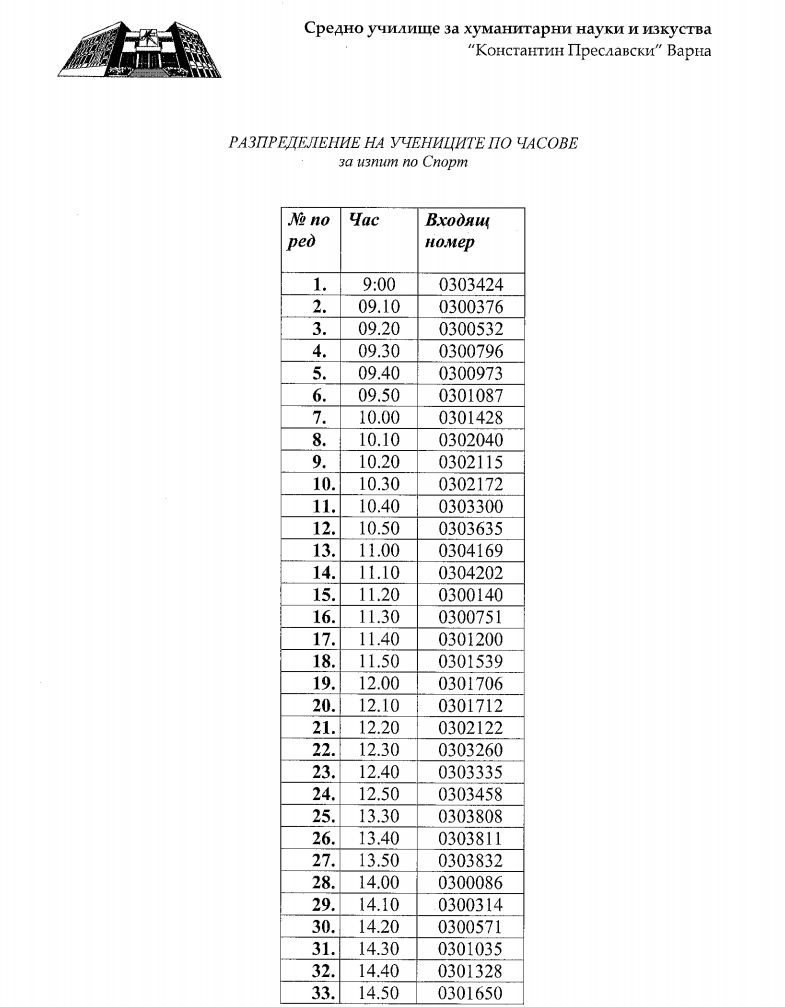 Средно училище за хуманитарни науки и изкуства
"Константин Преславски" Варна

РАЗПРЕДЕЛЕНИЕ НА УЧЕНИЦИТЕ ПО ЧАСОВЕ
за изпит по Спорт

| № по ред | Час | Входящ номер |
|---|---|---|
| 1. | 9:00 | 0303424 |
| 2. | 09.10 | 0300376 |
| 3. | 09.20 | 0300532 |
| 4. | 09.30 | 0300796 |
| 5. | 09.40 | 0300973 |
| 6. | 09.50 | 0301087 |
| 7. | 10.00 | 0301428 |
| 8. | 10.10 | 0302040 |
| 9. | 10.20 | 0302115 |
| 10. | 10.30 | 0302172 |
| 11. | 10.40 | 0303300 |
| 12. | 10.50 | 0303635 |
| 13. | 11.00 | 0304169 |
| 14. | 11.10 | 0304202 |
| 15. | 11.20 | 0300140 |
| 16. | 11.30 | 0300751 |
| 17. | 11.40 | 0301200 |
| 18. | 11.50 | 0301539 |
| 19. | 12.00 | 0301706 |
| 20. | 12.10 | 0301712 |
| 21. | 12.20 | 0302122 |
| 22. | 12.30 | 0303260 |
| 23. | 12.40 | 0303335 |
| 24. | 12.50 | 0303458 |
| 25. | 13.30 | 0303808 |
| 26. | 13.40 | 0303811 |
| 27. | 13.50 | 0303832 |
| 28. | 14.00 | 0300086 |
| 29. | 14.10 | 0300314 |
| 30. | 14.20 | 0300571 |
| 31. | 14.30 | 0301035 |
| 32. | 14.40 | 0301328 |
| 33. | 14.50 | 0301650 |